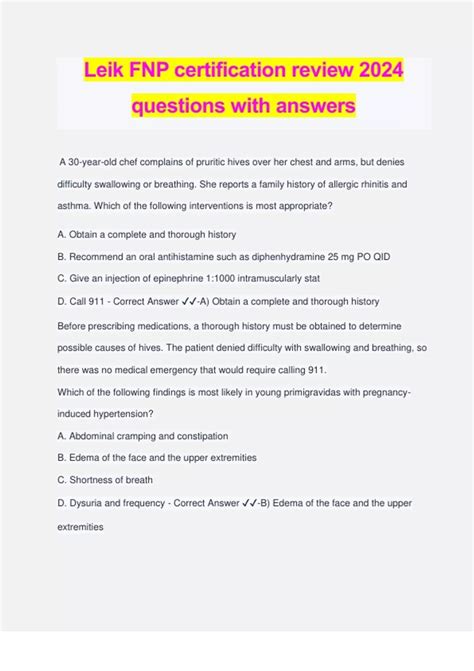 Leik FNP certification review 2024 questions with answers

A 30-year-old chef complains of pruritic hives over her chest and arms, but denies difficulty swallowing or breathing. She reports a family history of allergic rhinitis and asthma. Which of the following interventions is most appropriate?

A. Obtain a complete and thorough history

B. Recommend an oral antihistamine such as diphenhydramine 25 mg PO QID

C. Give an injection of epinephrine 1:1000 intramuscularly stat

D. Call 911 - Correct Answer ✓✓-A) Obtain a complete and thorough history

Before prescribing medications, a thorough history must be obtained to determine possible causes of hives. The patient denied difficulty with swallowing and breathing, so there was no medical emergency that would require calling 911.

Which of the following findings is most likely in young primigravidas with pregnancy-induced hypertension?

A. Abdominal cramping and constipation

B. Edema of the face and the upper extremities

C. Shortness of breath

D. Dysuria and frequency - Correct Answer ✓✓-B) Edema of the face and the upper extremities